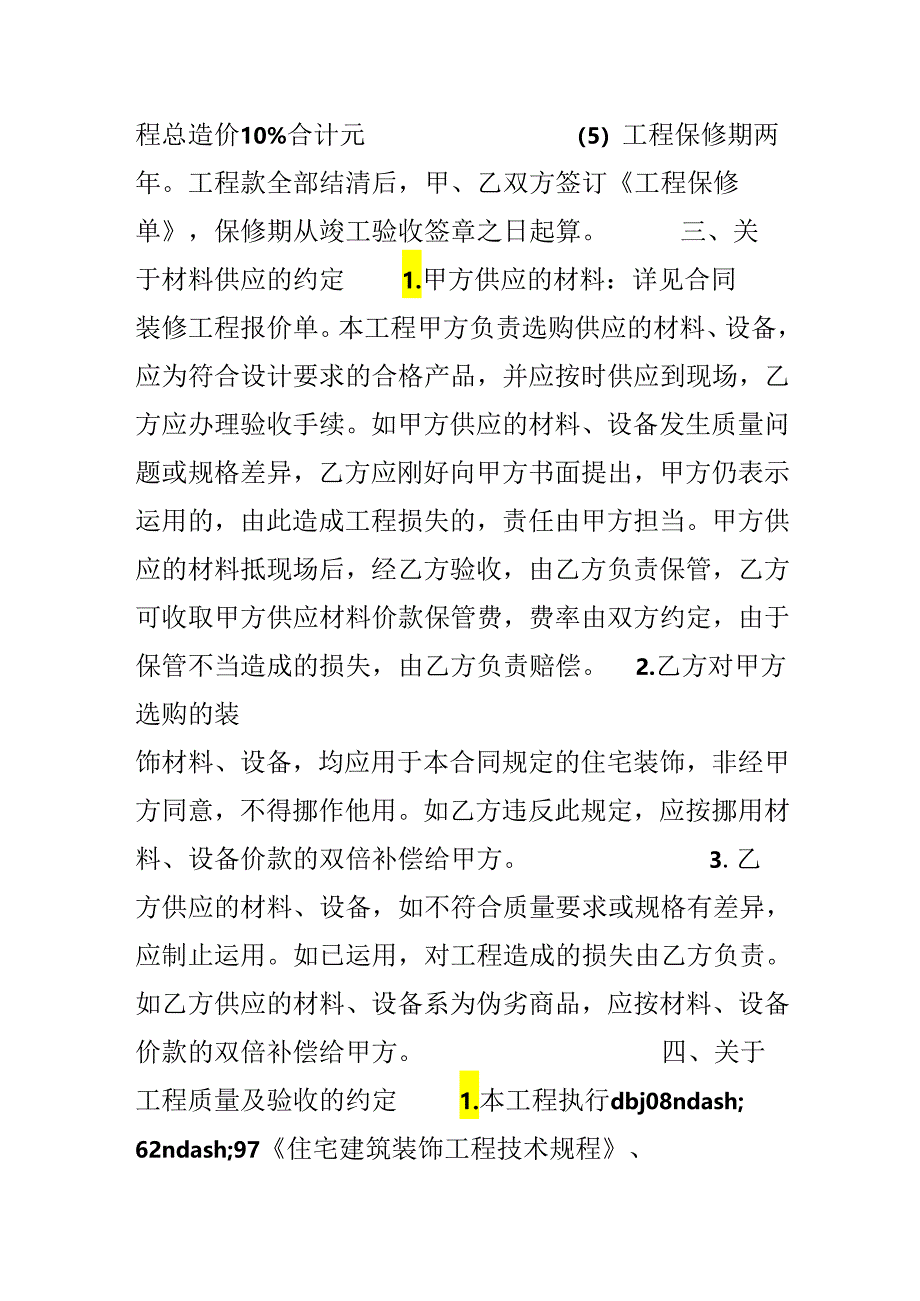 程总造价10%合计元 (5) 工程保修期两年。工程款全部结清后，甲、乙双方签订《工程保修单》，保修期从竣工验收签章之日起算。 三、关于材料供应的约定 1.甲方供应的材料：详见合同装修工程报价单。本工程甲方负责选购供应的材料、设备，应为符合设计要求的合格产品，并应按时供应到现场，乙方应办理验收手续。如甲方供应的材料、设备发生质量问题或规格差异，乙方应刚好向甲方书面提出，甲方仍表示运用的，由此造成工程损失的，责任由甲方担当。甲方供应的材料抵现场后，经乙方验收，由乙方负责保管，乙方可收取甲方供应材料价款保管费，费率由双方约定，由于保管不当造成的损失，由乙方负责赔偿。 2.乙方对甲方选购的装

饰材料、设备，均应用于本合同规定的住宅装饰，非经甲方同意，不得挪作他用。如乙方违反此规定，应按挪用材料、设备价款的双倍补偿给甲方。 3. 乙方供应的材料、设备，如不符合质量要求或规格有差异，应制止运用。如已运用，对工程造成的损失由乙方负责。如乙方供应的材料、设备系为伪劣商品，应按材料、设备价款的双倍补偿给甲方。 四、关于工程质量及验收的约定 1.本工程执行dbj08ndash;62ndash;97《住宅建筑装饰工程技术规程》、